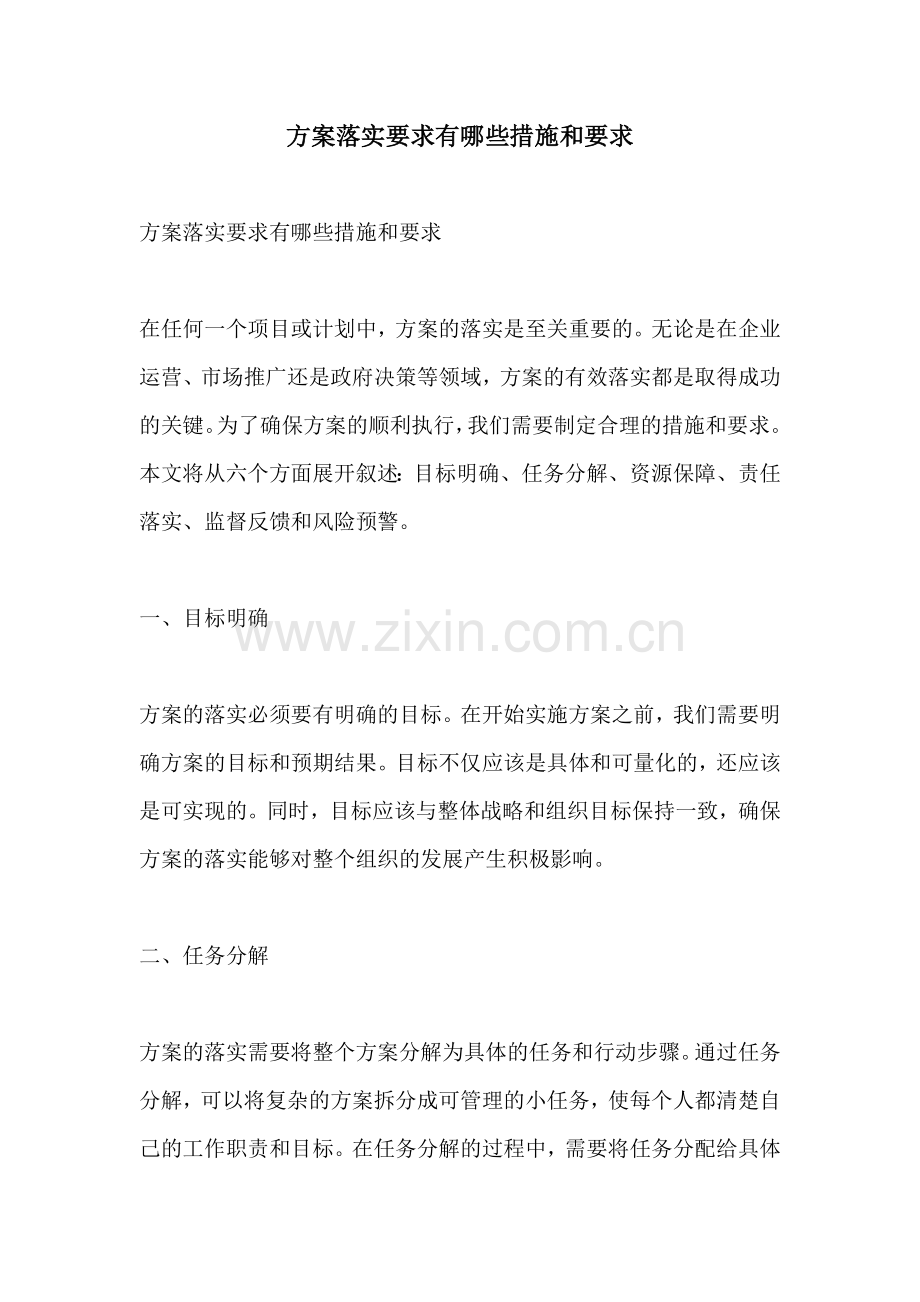 方案落实要求有哪些措施和要求

方案落实要求有哪些措施和要求

在任何一个项目或计划中，方案的落实是至关重要的。无论是在企业运营、市场推广还是政府决策等领域，方案的有效落实都是取得成功的关键。为了确保方案的顺利执行，我们需要制定合理的措施和要求。本文将从六个方面展开叙述：目标明确、任务分解、资源保障、责任落实、监督反馈和风险预警。

一、目标明确

www.zixin.com.cn

方案的落实必须要有明确的目标。在开始实施方案之前，我们需要明确方案的目标和预期结果。目标不仅应该是具体和可量化的，还应该是可实现的。同时，目标应该与整体战略和组织目标保持一致，确保方案的落实能够对整个组织的发展产生积极影响。

二、任务分解

方案的落实需要将整个方案分解为具体的任务和行动步骤。通过任务分解，可以将复杂的方案拆分成可管理的小任务，使每个人都清楚自己的工作职责和目标。在任务分解的过程中，需要将任务分配给具体